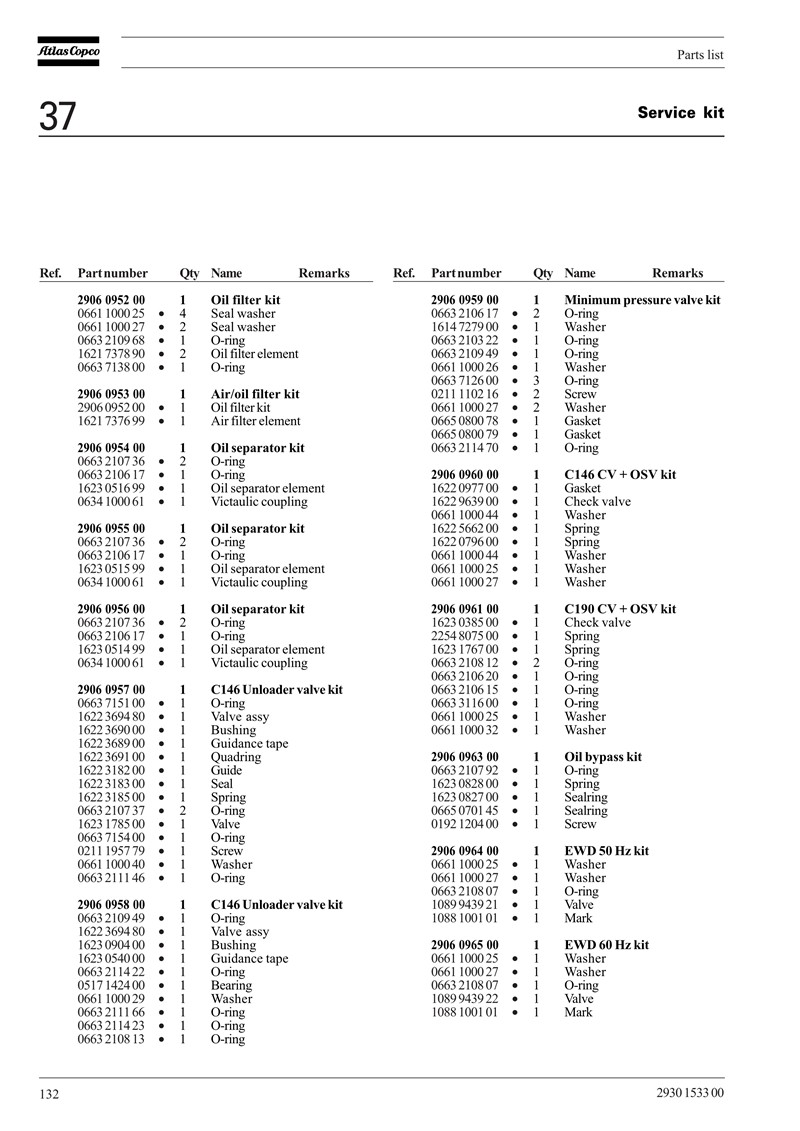 Atlas Copco

Parts list

37

Service kit

| Ref. | Part number | | Qty | Name | Remarks |
|---|---|---|---|---|---|
| | **2906 0952 00** | | **1** | **Oil filter kit** | |
| | 0661 1000 25 | • | 4 | Seal washer | |
| | 0661 1000 27 | • | 2 | Seal washer | |
| | 0663 2109 68 | • | 1 | O-ring | |
| | 1621 7378 90 | • | 2 | Oil filter element | |
| | 0663 7138 00 | • | 1 | O-ring | |
| | **2906 0953 00** | | **1** | **Air/oil filter kit** | |
| | 2906 0952 00 | • | 1 | Oil filter kit | |
| | 1621 7376 99 | • | 1 | Air filter element | |
| | **2906 0954 00** | | **1** | **Oil separator kit** | |
| | 0663 2107 36 | • | 2 | O-ring | |
| | 0663 2106 17 | • | 1 | O-ring | |
| | 1623 0516 99 | • | 1 | Oil separator element | |
| | 0634 1000 61 | • | 1 | Victaulic coupling | |
| | **2906 0955 00** | | **1** | **Oil separator kit** | |
| | 0663 2107 36 | • | 2 | O-ring | |
| | 0663 2106 17 | • | 1 | O-ring | |
| | 1623 0515 99 | • | 1 | Oil separator element | |
| | 0634 1000 61 | • | 1 | Victaulic coupling | |
| | **2906 0956 00** | | **1** | **Oil separator kit** | |
| | 0663 2107 36 | • | 2 | O-ring | |
| | 0663 2106 17 | • | 1 | O-ring | |
| | 1623 0514 99 | • | 1 | Oil separator element | |
| | 0634 1000 61 | • | 1 | Victaulic coupling | |
| | **2906 0957 00** | | **1** | **C146 Unloader valve kit** | |
| | 0663 7151 00 | • | 1 | O-ring | |
| | 1622 3694 80 | • | 1 | Valve assy | |
| | 1622 3690 00 | • | 1 | Bushing | |
| | 1622 3689 00 | • | 1 | Guidance tape | |
| | 1622 3691 00 | • | 1 | Quadring | |
| | 1622 3182 00 | • | 1 | Guide | |
| | 1622 3183 00 | • | 1 | Seal | |
| | 1622 3185 00 | • | 1 | Spring | |
| | 0663 2107 37 | • | 2 | O-ring | |
| | 1623 1785 00 | • | 1 | Valve | |
| | 0663 7154 00 | • | 1 | O-ring | |
| | 0211 1957 79 | • | 1 | Screw | |
| | 0661 1000 40 | • | 1 | Washer | |
| | 0663 2111 46 | • | 1 | O-ring | |
| | **2906 0958 00** | | **1** | **C146 Unloader valve kit** | |
| | 0663 2109 49 | • | 1 | O-ring | |
| | 1622 3694 80 | • | 1 | Valve assy | |
| | 1623 0904 00 | • | 1 | Bushing | |
| | 1623 0540 00 | • | 1 | Guidance tape | |
| | 0663 2114 22 | • | 1 | O-ring | |
| | 0517 1424 00 | • | 1 | Bearing | |
| | 0661 1000 29 | • | 1 | Washer | |
| | 0663 2111 66 | • | 1 | O-ring | |
| | 0663 2114 23 | • | 1 | O-ring | |
| | 0663 2108 13 | • | 1 | O-ring | |

| Ref. | Part number | | Qty | Name | Remarks |
|---|---|---|---|---|---|
| | **2906 0959 00** | | **1** | **Minimum pressure valve kit** | |
| | 0663 2106 17 | • | 2 | O-ring | |
| | 1614 7279 00 | • | 1 | Washer | |
| | 0663 2103 22 | • | 1 | O-ring | |
| | 0663 2109 49 | • | 1 | O-ring | |
| | 0661 1000 26 | • | 1 | Washer | |
| | 0663 7126 00 | • | 3 | O-ring | |
| | 0211 1102 16 | • | 2 | Screw | |
| | 0661 1000 27 | • | 2 | Washer | |
| | 0665 0800 78 | • | 1 | Gasket | |
| | 0665 0800 79 | • | 1 | Gasket | |
| | 0663 2114 70 | • | 1 | O-ring | |
| | **2906 0960 00** | | **1** | **C146 CV + OSV kit** | |
| | 1622 0977 00 | • | 1 | Gasket | |
| | 1622 9639 00 | • | 1 | Check valve | |
| | 0661 1000 44 | • | 1 | Washer | |
| | 1622 5662 00 | • | 1 | Spring | |
| | 1622 0796 00 | • | 1 | Spring | |
| | 0661 1000 44 | • | 1 | Washer | |
| | 0661 1000 25 | • | 1 | Washer | |
| | 0661 1000 27 | • | 1 | Washer | |
| | **2906 0961 00** | | **1** | **C190 CV + OSV kit** | |
| | 1623 0385 00 | • | 1 | Check valve | |
| | 2254 8075 00 | • | 1 | Spring | |
| | 1623 1767 00 | • | 1 | Spring | |
| | 0663 2108 12 | • | 2 | O-ring | |
| | 0663 2106 20 | • | 1 | O-ring | |
| | 0663 2106 15 | • | 1 | O-ring | |
| | 0663 3116 00 | • | 1 | O-ring | |
| | 0661 1000 25 | • | 1 | Washer | |
| | 0661 1000 32 | • | 1 | Washer | |
| | **2906 0963 00** | | **1** | **Oil bypass kit** | |
| | 0663 2107 92 | • | 1 | O-ring | |
| | 1623 0828 00 | • | 1 | Spring | |
| | 1623 0827 00 | • | 1 | Sealring | |
| | 0665 0701 45 | • | 1 | Sealring | |
| | 0192 1204 00 | • | 1 | Screw | |
| | **2906 0964 00** | | **1** | **EWD 50 Hz kit** | |
| | 0661 1000 25 | • | 1 | Washer | |
| | 0661 1000 27 | • | 1 | Washer | |
| | 0663 2108 07 | • | 1 | O-ring | |
| | 1089 9439 21 | • | 1 | Valve | |
| | 1088 1001 01 | • | 1 | Mark | |
| | **2906 0965 00** | | **1** | **EWD 60 Hz kit** | |
| | 0661 1000 25 | • | 1 | Washer | |
| | 0661 1000 27 | • | 1 | Washer | |
| | 0663 2108 07 | • | 1 | O-ring | |
| | 1089 9439 22 | • | 1 | Valve | |
| | 1088 1001 01 | • | 1 | Mark | |

132

2930 1533 00